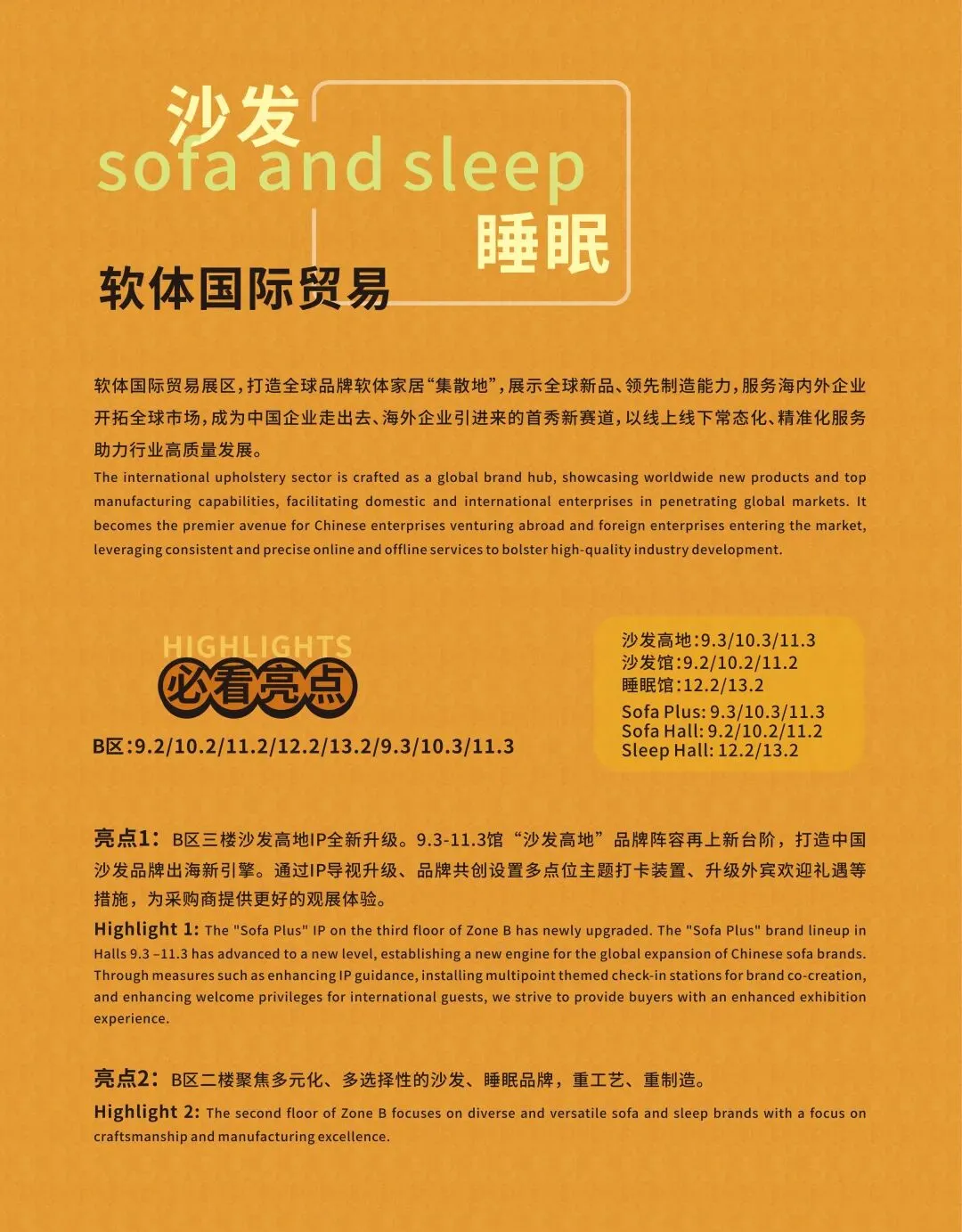 沙发
sofa and sleep
睡眠
软体国际贸易

软体国际贸易展区，打造全球品牌软体家居“集散地”，展示全球新品、领先制造能力，服务海内外企业开拓全球市场，成为中国企业走出去、海外企业引进来的首秀新赛道，以线上线下常态化、精准化服务助力行业高质量发展。

The international upholstery sector is crafted as a global brand hub, showcasing worldwide new products and top manufacturing capabilities, facilitating domestic and international enterprises in penetrating global markets. It becomes the premier avenue for Chinese enterprises venturing abroad and foreign enterprises entering the market, leveraging consistent and precise online and offline services to bolster high-quality industry development.

HIGHLIGHTS
必看亮点
B区:9.2/10.2/11.2/12.2/13.2/9.3/10.3/11.3

沙发高地:9.3/10.3/11.3
沙发馆:9.2/10.2/11.2
睡眠馆:12.2/13.2
Sofa Plus: 9.3/10.3/11.3
Sofa Hall: 9.2/10.2/11.2
Sleep Hall: 12.2/13.2

亮点1：B区三楼沙发高地IP全新升级。9.3-11.3馆“沙发高地”品牌阵容再上新台阶，打造中国沙发品牌出海新引擎。通过IP导视升级、品牌共创设置多点位主题打卡装置、升级外宾欢迎礼遇等措施，为采购商提供更好的观展体验。

Highlight 1: The "Sofa Plus" IP on the third floor of Zone B has newly upgraded. The "Sofa Plus" brand lineup in Halls 9.3 –11.3 has advanced to a new level, establishing a new engine for the global expansion of Chinese sofa brands. Through measures such as enhancing IP guidance, installing multipoint themed check-in stations for brand co-creation, and enhancing welcome privileges for international guests, we strive to provide buyers with an enhanced exhibition experience.

亮点2：B区二楼聚焦多元化、多选择性的沙发、睡眠品牌，重工艺、重制造。

Highlight 2: The second floor of Zone B focuses on diverse and versatile sofa and sleep brands with a focus on craftsmanship and manufacturing excellence.